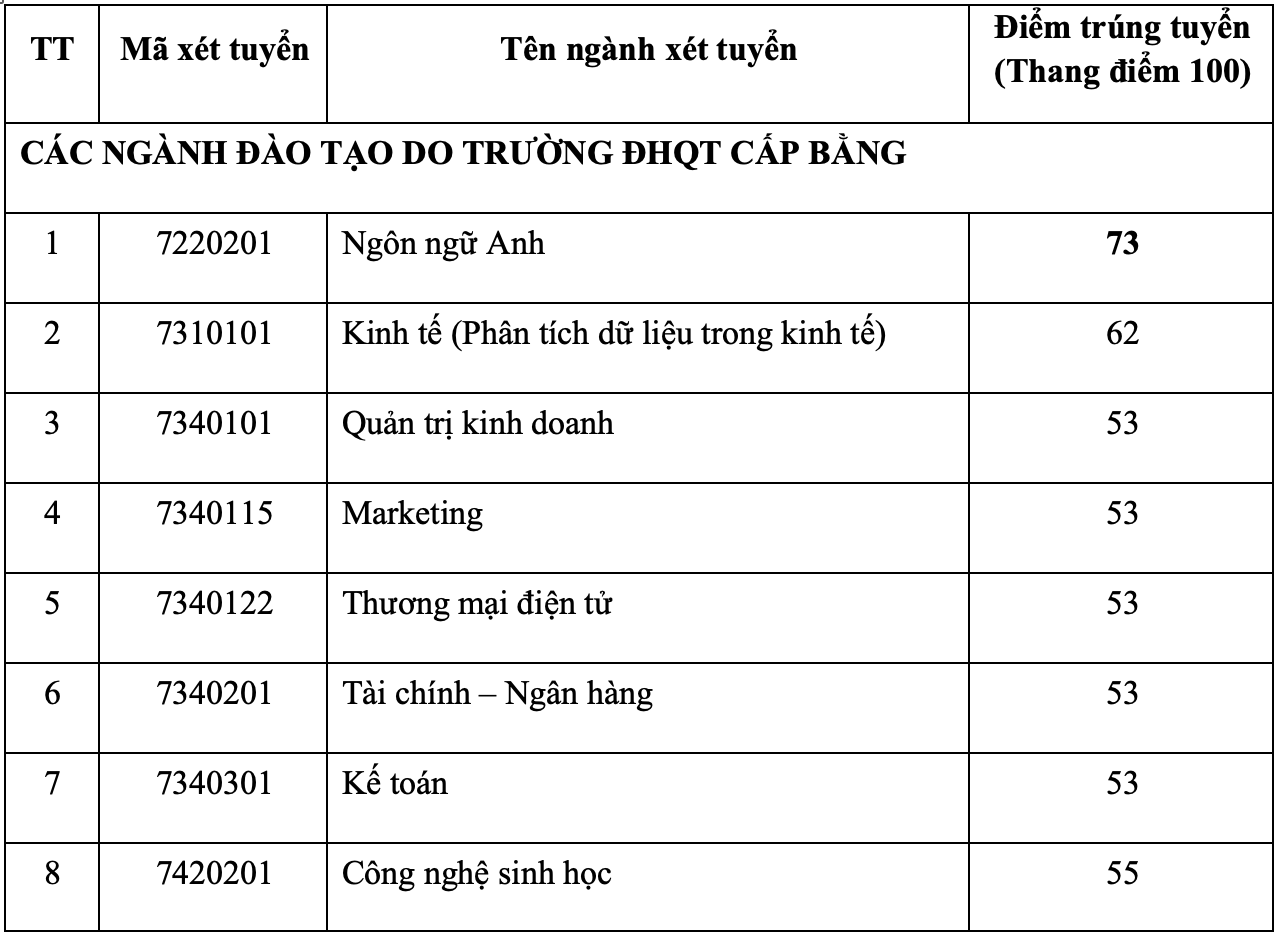 | TT | Mã xét tuyển | Tên ngành xét tuyển | Điểm trúng tuyển (Thang điểm 100) |
|---|---|---|---|
| CÁC NGÀNH ĐÀO TẠO DO TRƯỜNG ĐHQT CẤP BẰNG | | | |
| 1 | 7220201 | Ngôn ngữ Anh | 73 |
| 2 | 7310101 | Kinh tế (Phân tích dữ liệu trong kinh tế) | 62 |
| 3 | 7340101 | Quản trị kinh doanh | 53 |
| 4 | 7340115 | Marketing | 53 |
| 5 | 7340122 | Thương mại điện tử | 53 |
| 6 | 7340201 | Tài chính – Ngân hàng | 53 |
| 7 | 7340301 | Kế toán | 53 |
| 8 | 7420201 | Công nghệ sinh học | 55 |